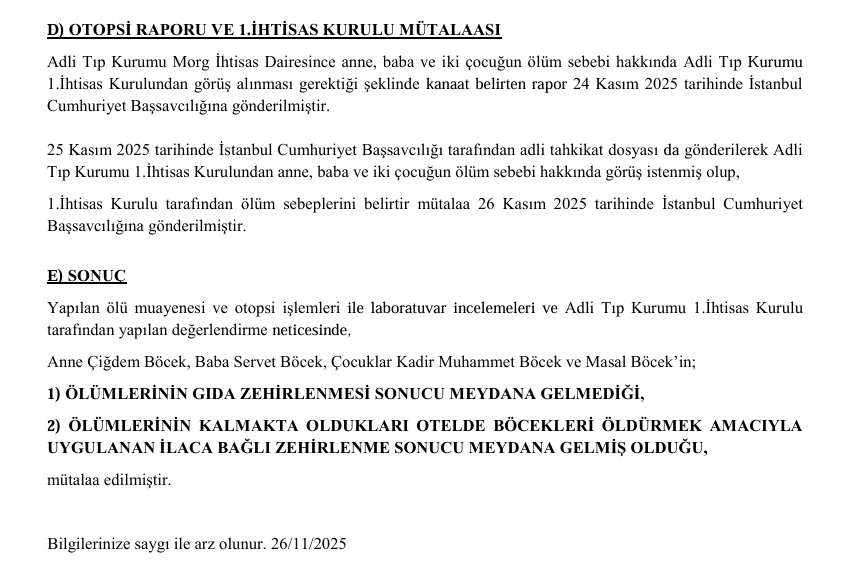 D) OTOPSİ RAPORU VE 1.İHTİSAS KURULU MÜTALAASI

Adli Tıp Kurumu Morg İhtisas Dairesince anne, baba ve iki çocuğun ölüm sebebi hakkında Adli Tıp Kurumu 1.İhtisas Kurulundan görüş alınması gerektiği şeklinde kanaat belirten rapor 24 Kasım 2025 tarihinde İstanbul Cumhuriyet Başsavcılığına gönderilmiştir.

25 Kasım 2025 tarihinde İstanbul Cumhuriyet Başsavcılığı tarafından adli tahkikat dosyası da gönderilerek Adli Tıp Kurumu 1.İhtisas Kurulundan anne, baba ve iki çocuğun ölüm sebebi hakkında görüş istenmiş olup,

1.İhtisas Kurulu tarafından ölüm sebeplerini belirtir mütalaa 26 Kasım 2025 tarihinde İstanbul Cumhuriyet Başsavcılığına gönderilmiştir.

E) SONUÇ

Yapılan ölü muayenesi ve otopsi işlemleri ile laboratuvar incelemeleri ve Adli Tıp Kurumu 1.İhtisas Kurulu tarafından yapılan değerlendirme neticesinde,

Anne Çiğdem Böcek, Baba Servet Böcek, Çocuklar Kadir Muhammet Böcek ve Masal Böcek'in;

1) ÖLÜMLERİNİN GIDA ZEHİRLENMESİ SONUCU MEYDANA GELMEDİĞİ,

2) ÖLÜMLERİNİN KALMAKTA OLDUKLARI OTELDE BÖCEKLERİ ÖLDÜRMEK AMACIYLA UYGULANAN İLACA BAĞLI ZEHİRLENME SONUCU MEYDANA GELMİŞ OLDUĞU,

mütalaa edilmiştir.

Bilgilerinize saygı ile arz olunur. 26/11/2025